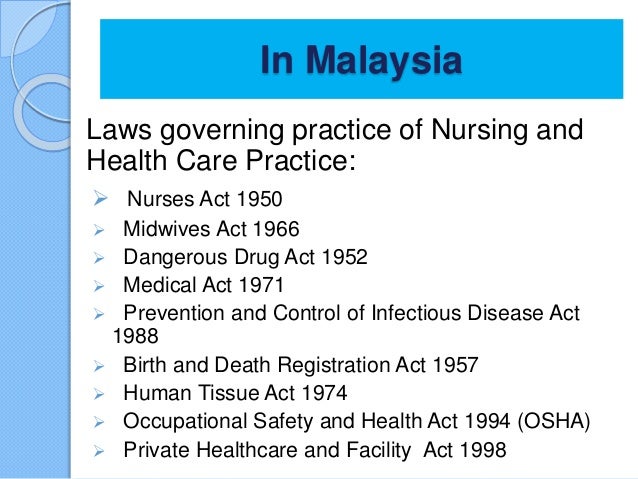 In Malaysia

Laws governing practice of Nursing and Health Care Practice:

➢ Nurses Act 1950
➢ Midwives Act 1966
➢ Dangerous Drug Act 1952
➢ Medical Act 1971
➢ Prevention and Control of Infectious Disease Act 1988
➢ Birth and Death Registration Act 1957
➢ Human Tissue Act 1974
➢ Occupational Safety and Health Act 1994 (OSHA)
➢ Private Healthcare and Facility Act 1998